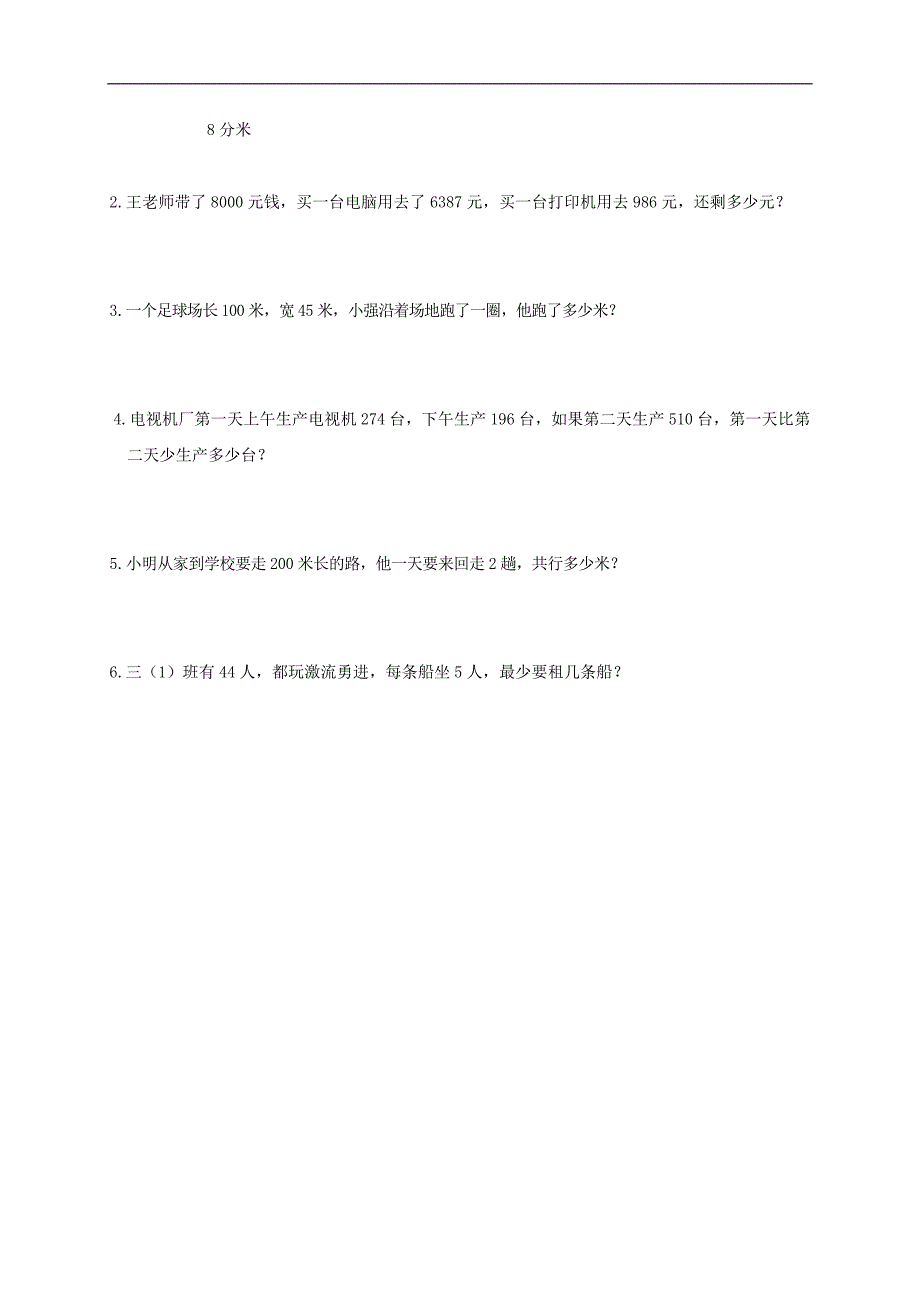 8 分米

2. 王老师带了 8000 元钱，买一台电脑用去了 6387 元，买一台打印机用去 986 元，还剩多少元？

3. 一个足球场长 100 米，宽 45 米，小强沿着场地跑了一圈，他跑了多少米？

4. 电视机厂第一天上午生产电视机 274 台，下午生产 196 台，如果第二天生产 510 台，第一天比第二天少生产多少台？

5. 小明从家到学校要走 200 米长的路，他一天要来回走 2 趟，共行多少米？

6. 三（1）班有 44 人，都玩激流勇进，每条船坐 5 人，最少要租几条船？